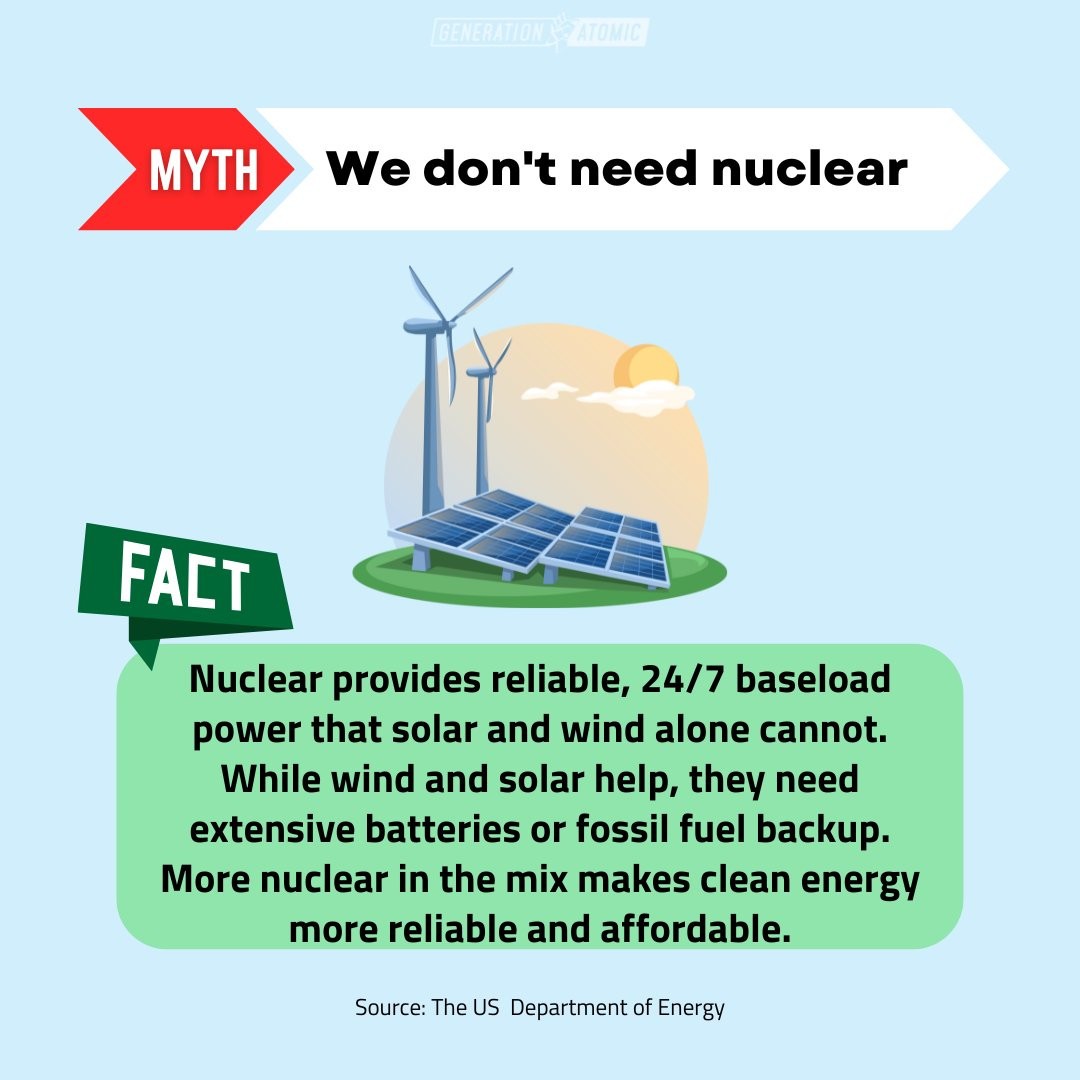 GENERATION ATOMIC

MYTH

We don't need nuclear

FACT

Nuclear provides reliable, 24/7 baseload power that solar and wind alone cannot. While wind and solar help, they need extensive batteries or fossil fuel backup. More nuclear in the mix makes clean energy more reliable and affordable.

Source: The US Department of Energy